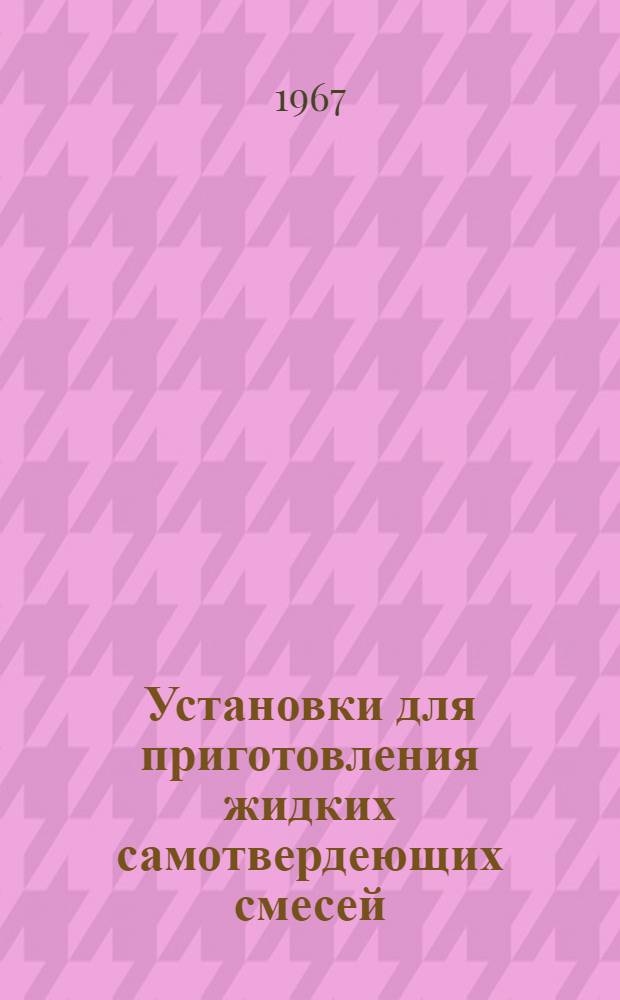 1967

Установки для приготовления жидких самотвердеющих смесей